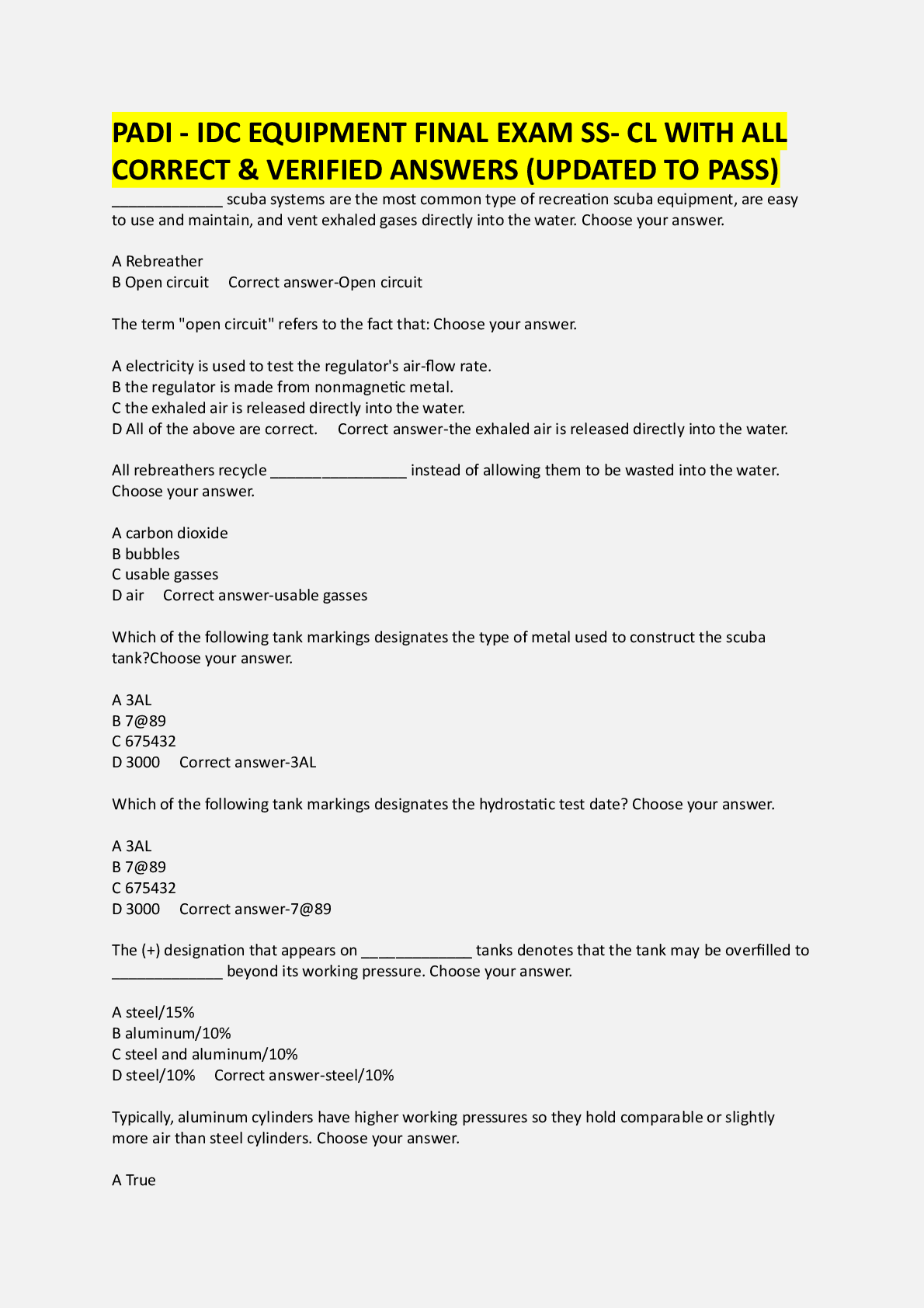 PADI - IDC EQUIPMENT FINAL EXAM SS- CL WITH ALL CORRECT & VERIFIED ANSWERS (UPDATED TO PASS)

_____________ scuba systems are the most common type of recreation scuba equipment, are easy to use and maintain, and vent exhaled gases directly into the water. Choose your answer.

A Rebreather
B Open circuit    Correct answer-Open circuit

The term "open circuit" refers to the fact that: Choose your answer.

A electricity is used to test the regulator's air-flow rate.
B the regulator is made from nonmagnetic metal.
C the exhaled air is released directly into the water.
D All of the above are correct.    Correct answer-the exhaled air is released directly into the water.

All rebreathers recycle ________________ instead of allowing them to be wasted into the water. Choose your answer.

A carbon dioxide
B bubbles
C usable gasses
D air    Correct answer-usable gasses

Which of the following tank markings designates the type of metal used to construct the scuba tank?Choose your answer.

A 3AL
B 7@89
C 675432
D 3000    Correct answer-3AL

Which of the following tank markings designates the hydrostatic test date? Choose your answer.

A 3AL
B 7@89
C 675432
D 3000    Correct answer-7@89

The (+) designation that appears on _____________ tanks denotes that the tank may be overfilled to _____________ beyond its working pressure. Choose your answer.

A steel/15%
B aluminum/10%
C steel and aluminum/10%
D steel/10%    Correct answer-steel/10%

Typically, aluminum cylinders have higher working pressures so they hold comparable or slightly more air than steel cylinders. Choose your answer.

A True